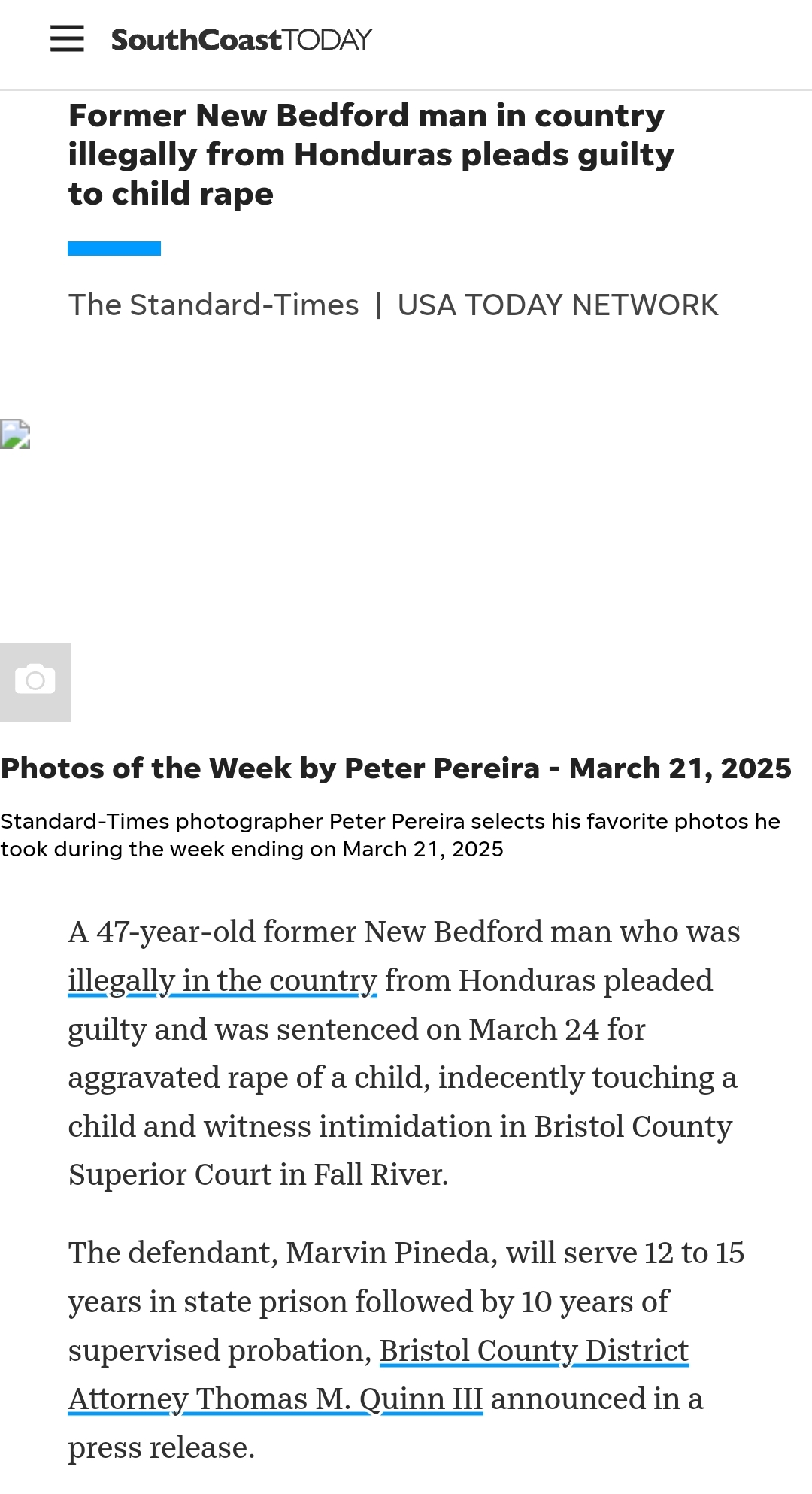 SouthCoastTODAY

Former New Bedford man in country illegally from Honduras pleads guilty to child rape

The Standard-Times | USA TODAY NETWORK

Photos of the Week by Peter Pereira - March 21, 2025

Standard-Times photographer Peter Pereira selects his favorite photos he took during the week ending on March 21, 2025

A 47-year-old former New Bedford man who was illegally in the country from Honduras pleaded guilty and was sentenced on March 24 for aggravated rape of a child, indecently touching a child and witness intimidation in Bristol County Superior Court in Fall River.

The defendant, Marvin Pineda, will serve 12 to 15 years in state prison followed by 10 years of supervised probation, Bristol County District Attorney Thomas M. Quinn III announced in a press release.